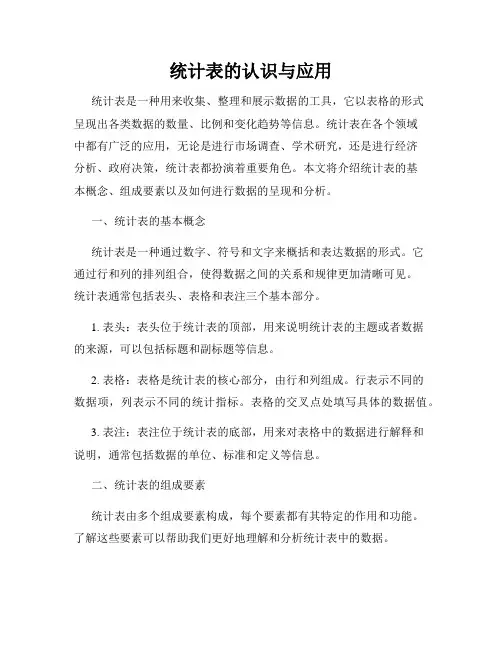 统计表的认识与应用

统计表是一种用来收集、整理和展示数据的工具，它以表格的形式呈现出各类数据的数量、比例和变化趋势等信息。统计表在各个领域中都有广泛的应用，无论是进行市场调查、学术研究，还是进行经济分析、政府决策，统计表都扮演着重要角色。本文将介绍统计表的基本概念、组成要素以及如何进行数据的呈现和分析。

一、统计表的基本概念

统计表是一种通过数字、符号和文字来概括和表达数据的形式。它通过行和列的排列组合，使得数据之间的关系和规律更加清晰可见。统计表通常包括表头、表格和表注三个基本部分。

1. 表头：表头位于统计表的顶部，用来说明统计表的主题或者数据的来源，可以包括标题和副标题等信息。

2. 表格：表格是统计表的核心部分，由行和列组成。行表示不同的数据项，列表示不同的统计指标。表格的交叉点处填写具体的数据值。

3. 表注：表注位于统计表的底部，用来对表格中的数据进行解释和说明，通常包括数据的单位、标准和定义等信息。

二、统计表的组成要素

统计表由多个组成要素构成，每个要素都有其特定的作用和功能。了解这些要素可以帮助我们更好地理解和分析统计表中的数据。